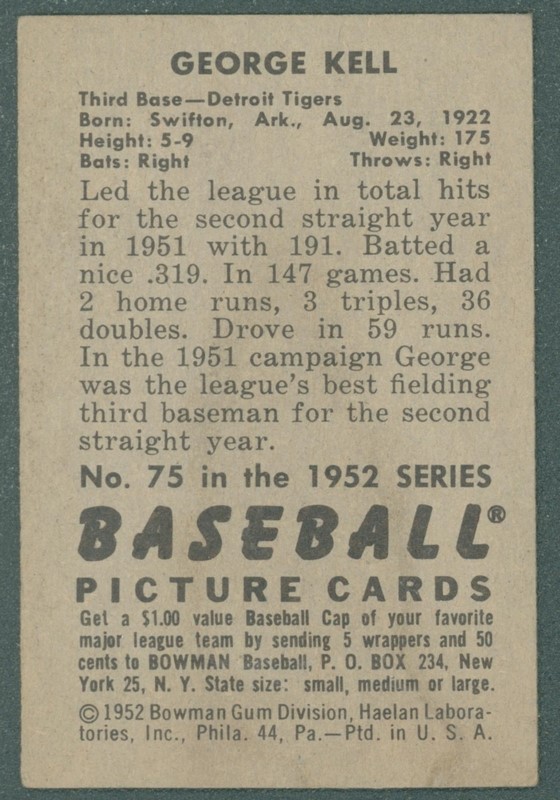 GEORGE KELL

Third Base—Detroit Tigers
Born: Swifton, Ark., Aug. 23, 1922
Height: 5-9 Weight: 175
Bats: Right Throws: Right

Led the league in total hits for the second straight year in 1951 with 191. Batted a nice .319. In 147 games. Had 2 home runs, 3 triples, 36 doubles. Drove in 59 runs. In the 1951 campaign George was the league's best fielding third baseman for the second straight year.

No. 75 in the 1952 SERIES

BASEBALL®

PICTURE CARDS

Get a $1.00 value Baseball Cap of your favorite major league team by sending 5 wrappers and 50 cents to BOWMAN Baseball, P. O. BOX 234, New York 25, N. Y. State size: small, medium or large.

© 1952 Bowman Gum Division, Haelan Laboratories, Inc., Phila. 44, Pa.—Ptd. in U. S. A.